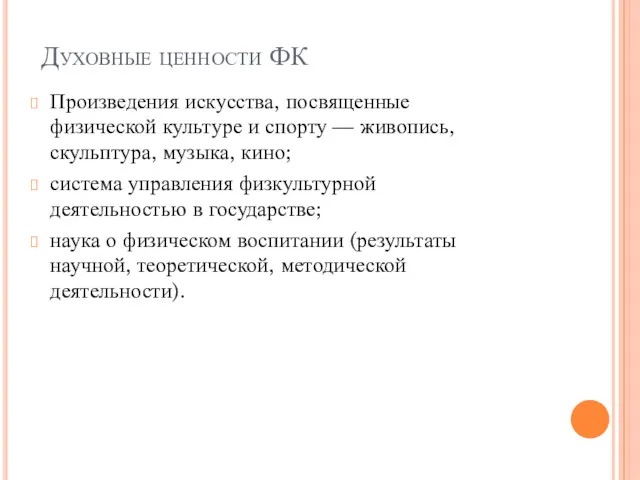 Духовные ценности ФК

Произведения искусства, посвященные физической культуре и спорту — живопись, скульптура, музыка, кино;

система управления физкультурной деятельностью в государстве;

наука о физическом воспитании (результаты научной, теоретической, методической деятельности).